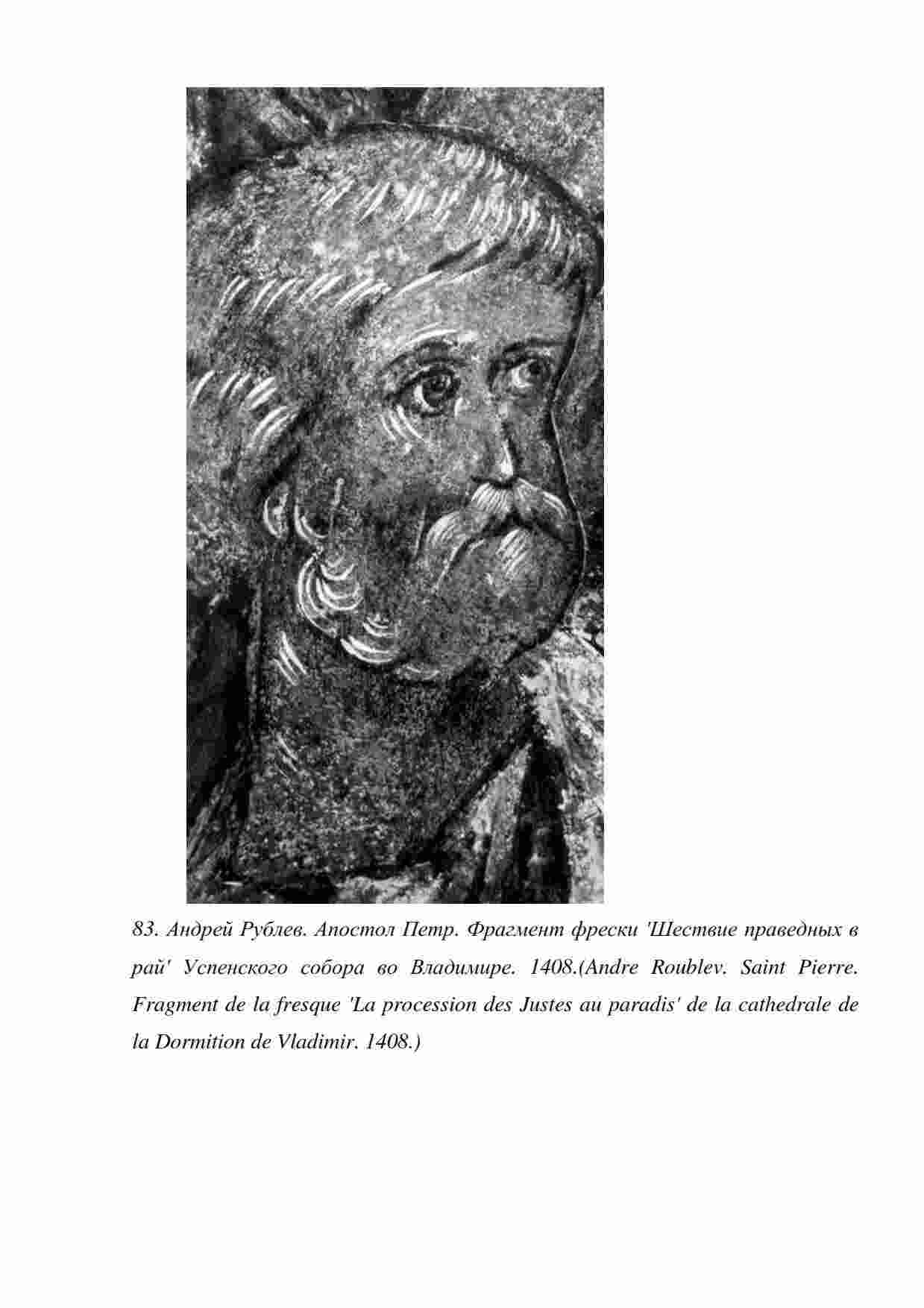 83. Андрей Рублев. Апостол Петр. Фрагмент фрески 'Шествие праведных в рай' Успенского собора во Владимире. 1408.(Andre Roublev. Saint Pierre. Fragment de la fresque 'La procession des Justes au paradis' de la cathedrale de la Dormition de Vladimir. 1408.)